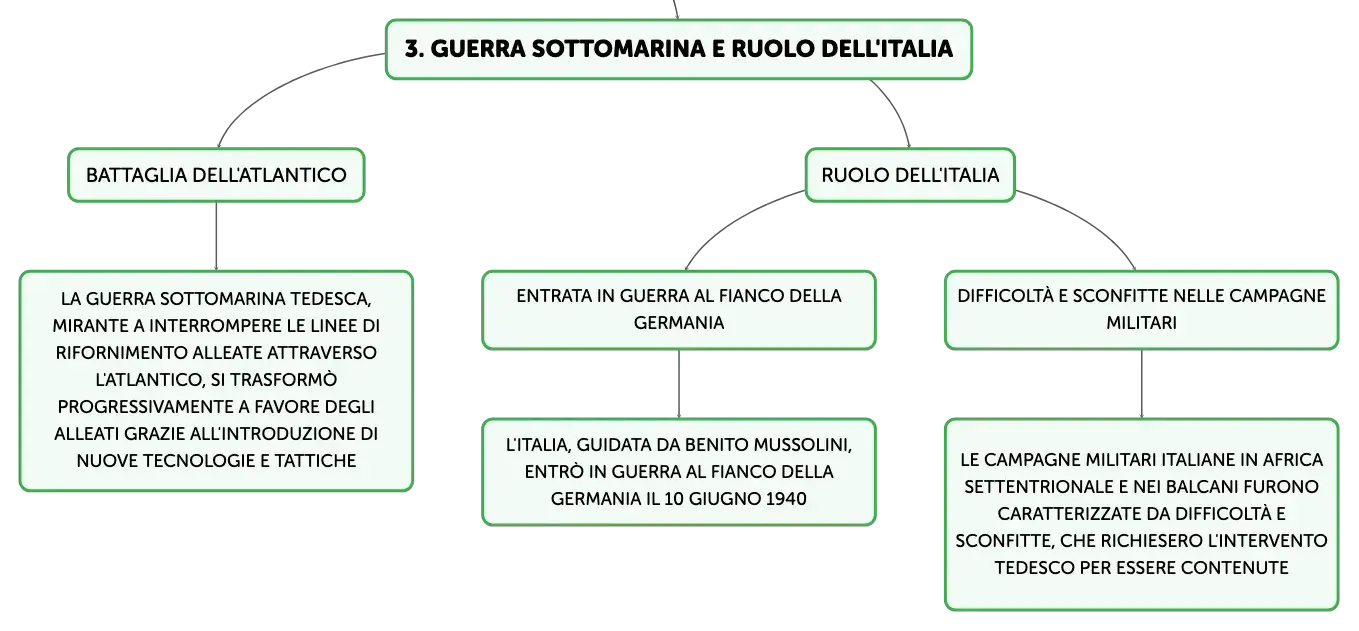 3. GUERRA SOTTOMARINA E RUOLO DELL'ITALIA

BATTAGLIA DELL'ATLANTICO

LA GUERRA SOTTOMARINA TEDESCA, MIRANTE A INTERROMPERE LE LINEE DI RIFORNIMENTO ALLEATE ATTRAVERSO L'ATLANTICO, SI TRASFORMÒ PROGRESSIVAMENTE A FAVORE DEGLI ALLEATI GRAZIE ALL'INTRODUZIONE DI NUOVE TECNOLOGIE E TATTICHE

RUOLO DELL'ITALIA

ENTRATA IN GUERRA AL FIANCO DELLA GERMANIA

L'ITALIA, GUIDATA DA BENITO MUSSOLINI, ENTRÒ IN GUERRA AL FIANCO DELLA GERMANIA IL 10 GIUGNO 1940

DIFFICOLTÀ E SCONFITTE NELLE CAMPAGNE MILITARI

LE CAMPAGNE MILITARI ITALIANE IN AFRICA SETTENTRIONALE E NEI BALCANI FURONO CARATTERIZZATE DA DIFFICOLTÀ E SCONFITTE, CHE RICHIESERO L'INTERVENTO TEDESCO PER ESSERE CONTENUTE